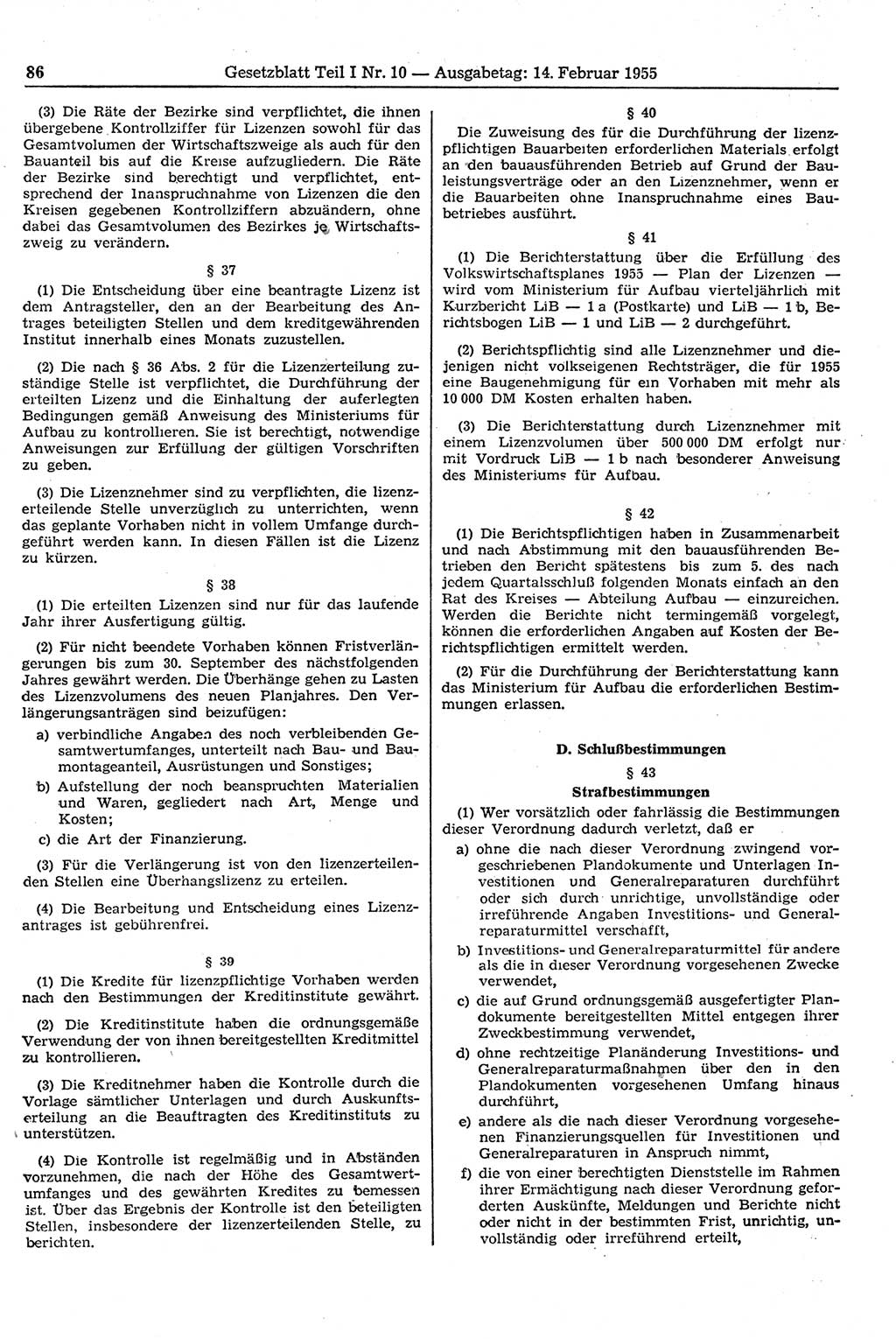 86 Gesetzblatt Teil I Nr. 10 — Ausgabetag: 14. Februar 1955

(3) Die Räte der Bezirke sind verpflichtet, die ihnen übergebene Kontrollziffer für Lizenzen sowohl für das Gesamtvolumen der Wirtschaftszweige als auch für den Bauanteil bis auf die Kreise aufzugliedern. Die Räte der Bezirke sind berechtigt und verpflichtet, entsprechend der Inanspruchnahme von Lizenzen die den Kreisen gegebenen Kontrollziffern abzuändern, ohne dabei das Gesamtvolumen des Bezirkes je Wirtschaftszweig zu verändern.

§ 37

(1) Die Entscheidung über eine beantragte Lizenz ist dem Antragsteller, den an der Bearbeitung des Antrages beteiligten Stellen und dem kreditgewährenden Institut innerhalb eines Monats zuzustellen.

(2) Die nach § 36 Abs. 2 für die Lizenzerteilung zuständige Stelle ist verpflichtet, die Durchführung der erteilten Lizenz und die Einhaltung der auferlegten Bedingungen gemäß Anweisung des Ministeriums für Aufbau zu kontrollieren. Sie ist berechtigt, notwendige Anweisungen zur Erfüllung der gültigen Vorschriften zu geben.

(3) Die Lizenznehmer sind zu verpflichten, die lizenzerteilende Stelle unverzüglich zu unterrichten, wenn das geplante Vorhaben nicht in vollem Umfange durchgeführt werden kann. In diesen Fällen ist die Lizenz zu kürzen.

§ 38

(1) Die erteilten Lizenzen sind nur für das laufende Jahr ihrer Ausfertigung gültig.

(2) Für nicht beendete Vorhaben können Fristverlängerungen bis zum 30. September des nächstfolgenden Jahres gewährt werden. Die Überhänge gehen zu Lasten des Lizenzvolumens des neuen Planjahres. Den Verlängerungsanträgen sind beizufügen:

a) verbindliche Angaben des noch verbleibenden Gesamtwertumfanges, unterteilt nach Bau- und Baumontageanteil, Ausrüstungen und Sonstiges;

b) Aufstellung der noch beanspruchten Materialien und Waren, gegliedert nach Art, Menge und Kosten;

c) die Art der Finanzierung.

(3) Für die Verlängerung ist von den lizenzerteilenden Stellen eine Überhangslizenz zu erteilen.

(4) Die Bearbeitung und Entscheidung eines Lizenzantrages ist gebührenfrei.

§ 39

(1) Die Kredite für lizenzpflichtige Vorhaben werden nach den Bestimmungen der Kreditinstitute gewährt.

(2) Die Kreditinstitute haben die ordnungsgemäße Verwendung der von ihnen bereitgestellten Kreditmittel zu kontrollieren.

(3) Die Kreditnehmer haben die Kontrolle durch die Vorlage sämtlicher Unterlagen und durch Auskunftserteilung an die Beauftragten des Kreditinstituts zu unterstützen.

(4) Die Kontrolle ist regelmäßig und in Abständen vorzunehmen, die nach der Höhe des Gesamtwertumfanges und des gewährten Kredites zu bemessen ist. Über das Ergebnis der Kontrolle ist den beteiligten Stellen, insbesondere der lizenzerteilenden Stelle, zu berichten.

§ 40

Die Zuweisung des für die Durchführung der lizenzpflichtigen Bauarbeiten erforderlichen Materials erfolgt an den bauausführenden Betrieb auf Grund der Bauleistungsverträge oder an den Lizenznehmer, wenn er die Bauarbeiten ohne Inanspruchnahme eines Baubetriebes ausführt.

§ 41

(1) Die Berichterstattung über die Erfüllung des Volkswirtschaftsplanes 1955 — Plan der Lizenzen — wird vom Ministerium für Aufbau vierteljährlich mit Kurzbericht LiB — 1 a (Postkarte) und LiB — 1 b, Berichtsbogen LiB — 1 und LiB — 2 durchgeführt.

(2) Berichtspflichtig sind alle Lizenznehmer und diejenigen nicht volkseigenen Rechtsträger, die für 1955 eine Baugenehmigung für ein Vorhaben mit mehr als 10 000 DM Kosten erhalten haben.

(3) Die Berichterstattung durch Lizenznehmer mit einem Lizenzvolumen über 500 000 DM erfolgt nur mit Vordruck LiB — 1 b nach besonderer Anweisung des Ministeriums für Aufbau.

§ 42

(1) Die Berichtspflichtigen haben in Zusammenarbeit und nach Abstimmung mit den bauausführenden Betrieben den Bericht spätestens bis zum 5. des nach jedem Quartalsschluß folgenden Monats einfach an den Rat des Kreises — Abteilung Aufbau — einzureichen. Werden die Berichte nicht termingemäß vorgelegt, können die erforderlichen Angaben auf Kosten der Berichtspflichtigen ermittelt werden.

(2) Für die Durchführung der Berichterstattung kann das Ministerium für Aufbau die erforderlichen Bestimmungen erlassen.

D. Schlußbestimmungen

§ 43

Strafbestimmungen

(1) Wer vorsätzlich oder fahrlässig die Bestimmungen dieser Verordnung dadurch verletzt, daß er

a) ohne die nach dieser Verordnung zwingend vorgeschriebenen Plandokumente und Unterlagen Investitionen und Generalreparaturen durchführt oder sich durch unrichtige, unvollständige oder irreführende Angaben Investitions- und Generalreparaturmittel verschafft,

b) Investitions- und Generalreparaturmittel für andere als die in dieser Verordnung vorgesehenen Zwecke verwendet,

c) die auf Grund ordnungsgemäß ausgefertigter Plandokumente bereitgestellten Mittel entgegen ihrer Zweckbestimmung verwendet,

d) ohne rechtzeitige Planänderung Investitions- und Generalreparaturmaßnahmen über den in den Plandokumenten vorgesehenen Umfang hinaus durchführt,

e) andere als die nach dieser Verordnung vorgesehenen Finanzierungsquellen für Investitionen und Generalreparaturen in Anspruch nimmt,

f) die von einer berechtigten Dienststelle im Rahmen ihrer Ermächtigung nach dieser Verordnung geforderten Auskünfte, Meldungen und Berichte nicht oder nicht in der bestimmten Frist, unrichtig, unvollständig oder irreführend erteilt,